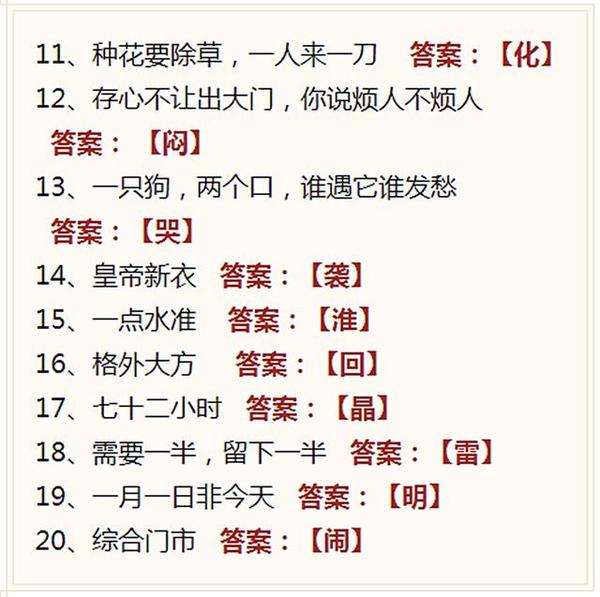 11、种花要除草，一人来一刀　答案：【化】

12、存心不让出大门，你说烦人不烦人

答案：【闷】

13、一只狗，两个口，谁遇它谁发愁

答案：【哭】

14、皇帝新衣　答案：【袭】

15、一点水准　答案：【淮】

16、格外大方　答案：【回】

17、七十二小时　答案：【晶】

18、需要一半，留下一半　答案：【雷】

19、一月一日非今天　答案：【明】

20、综合门市　答案：【闹】